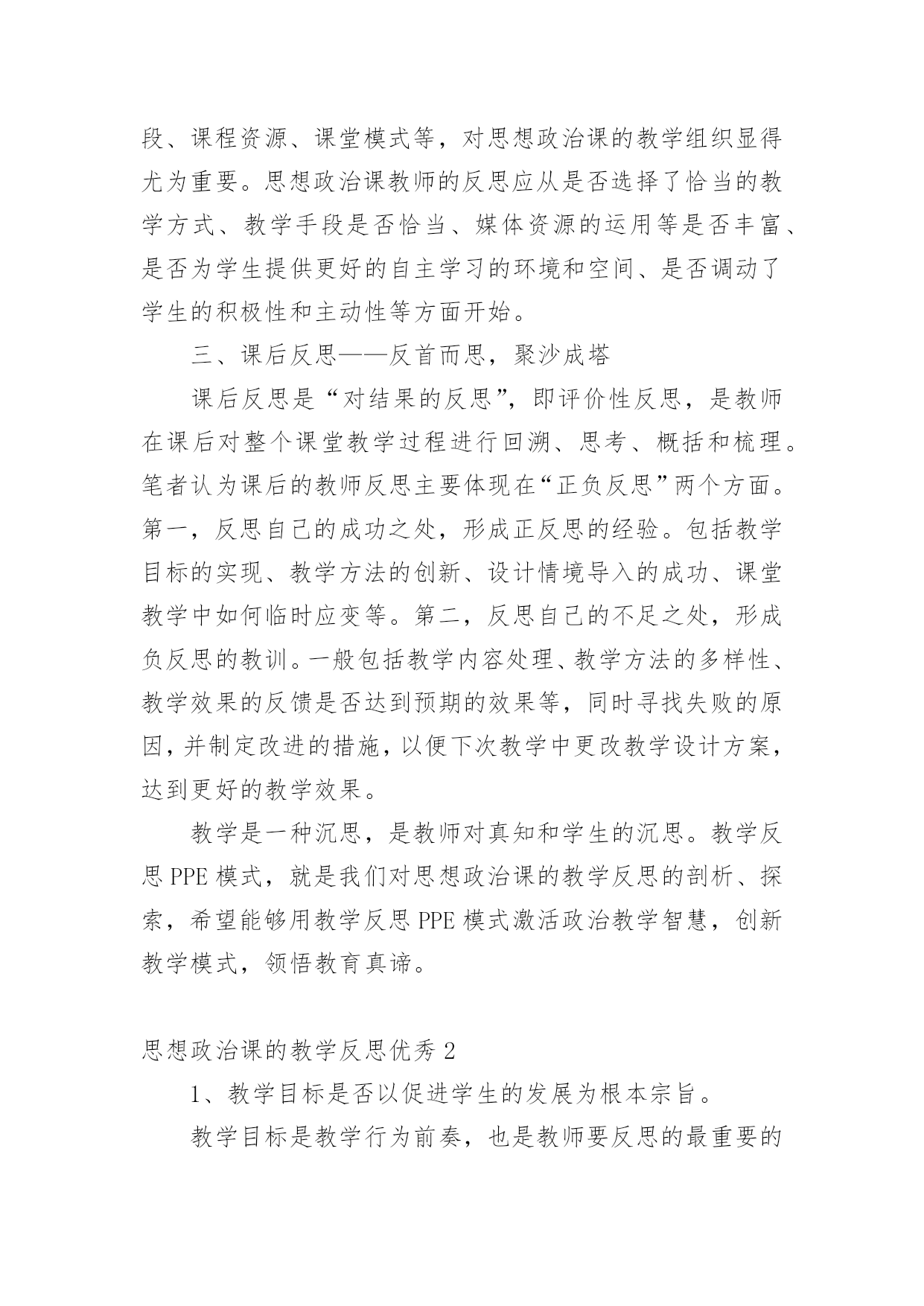 段、课程资源、课堂模式等，对思想政治课的教学组织显得尤为重要。思想政治课教师的反思应从是否选择了恰当的教学方式、教学手段是否恰当、媒体资源的运用等是否丰富、是否为学生提供更好的自主学习的环境和空间、是否调动了学生的积极性和主动性等方面开始。

三、课后反思——反首而思，聚沙成塔

课后反思是“对结果的反思”，即评价性反思，是教师在课后对整个课堂教学过程进行回溯、思考、概括和梳理。笔者认为课后的教师反思主要体现在“正负反思”两个方面。第一，反思自己的成功之处，形成正反思的经验。包括教学目标的实现、教学方法的创新、设计情境导入的成功、课堂教学中如何临时应变等。第二，反思自己的不足之处，形成负反思的教训。一般包括教学内容处理、教学方法的多样性、教学效果的反馈是否达到预期的效果等，同时寻找失败的原因，并制定改进的措施，以便下次教学中更改教学设计方案，达到更好的教学效果。

教学是一种沉思，是教师对真知和学生的沉思。教学反思 PPE 模式，就是我们对思想政治课的教学反思的剖析、探索，希望能够用教学反思 PPE 模式激活政治教学智慧，创新教学模式，领悟教育真谛。

思想政治课的教学反思优秀 2

1、教学目标是否以促进学生的发展为根本宗旨。

教学目标是教学行为前奏，也是教师要反思的最重要的